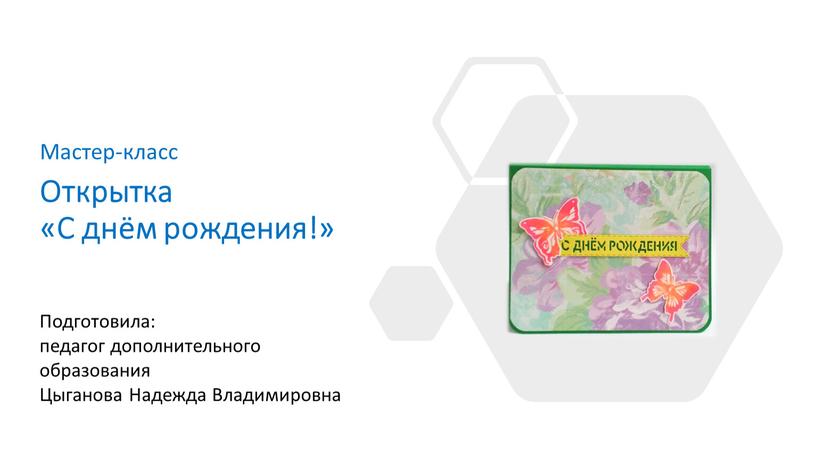 Мастер-класс

Открытка
«С днём рождения!»

Подготовила:
педагог дополнительного образования
Цыганова Надежда Владимировна

С ДНЁМ РОЖДЕНИЯ